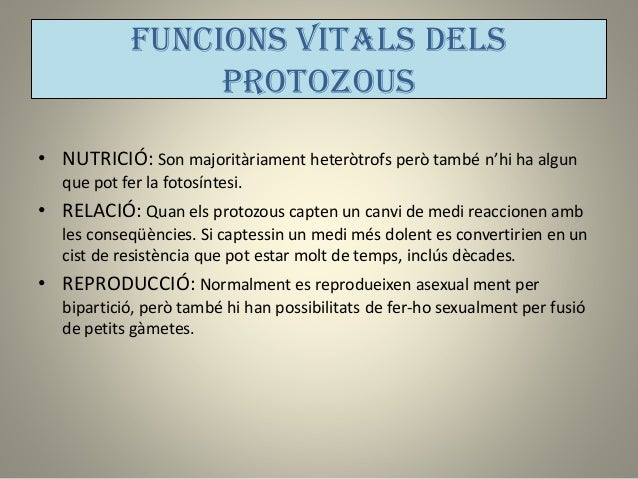 FUNCIONS VITALS DELS PROTOZOUS

• NUTRICIÓ: Son majoritàriament heteròtrofs però també n'hi ha algun que pot fer la fotosíntesi.
• RELACIÓ: Quan els protozous capten un canvi de medi reaccionen amb les conseqüències. Si captessin un medi més dolent es convertirien en un cist de resistència que pot estar molt de temps, inclús dècades.
• REPRODUCCIÓ: Normalment es reprodueixen asexual ment per bipartició, però també hi han possibilitats de fer-ho sexualment per fusió de petits gàmetes.